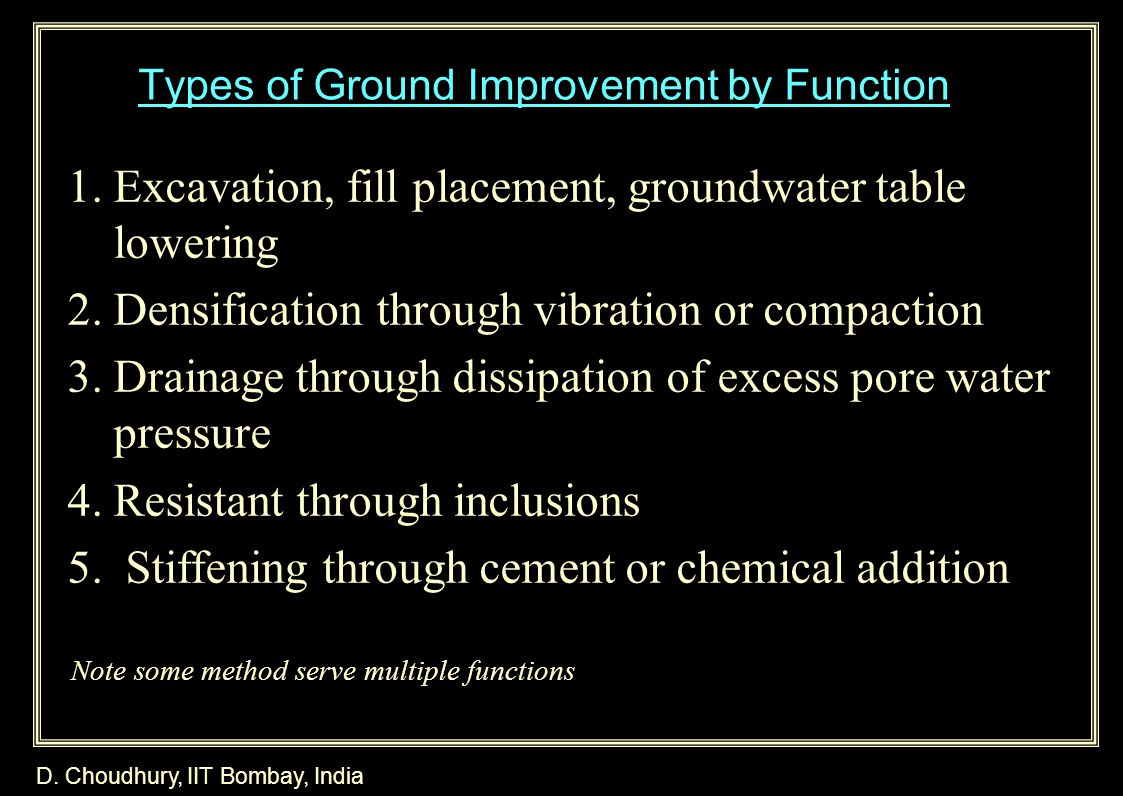 Types of Ground Improvement by Function

1. Excavation, fill placement, groundwater table lowering
2. Densification through vibration or compaction
3. Drainage through dissipation of excess pore water pressure
4. Resistant through inclusions
5. Stiffening through cement or chemical addition

Note some method serve multiple functions

D. Choudhury, IIT Bombay, India